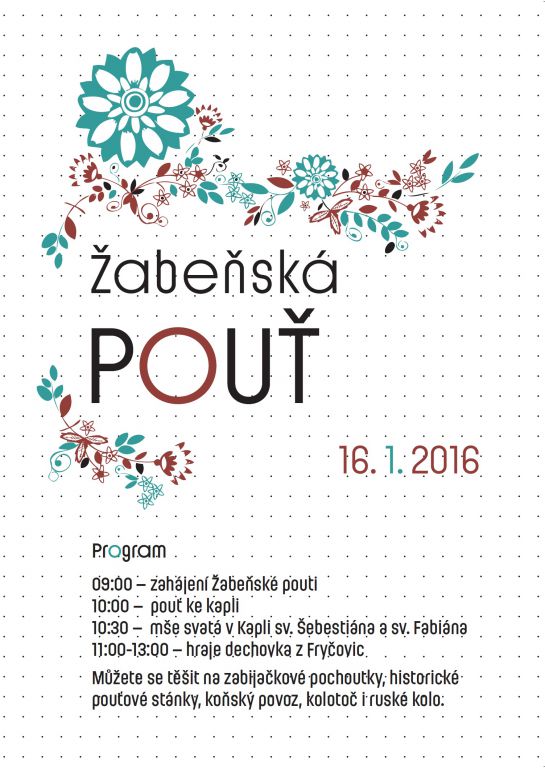 Žabeňská
POUŤ

16. 1. 2016

Program

09:00 – zahájení Žabeňské pouti
10:00 – pouť ke kapli
10:30 – mše svatá v Kapli sv. Šebestiána a sv. Fabiána
11:00-13:00 – hraje dechovka z Fryčovic

Můžete se těšit na zabijačkové pochoutky, historické pouťové stánky, koňský povoz, kolotoč i ruské kolo.